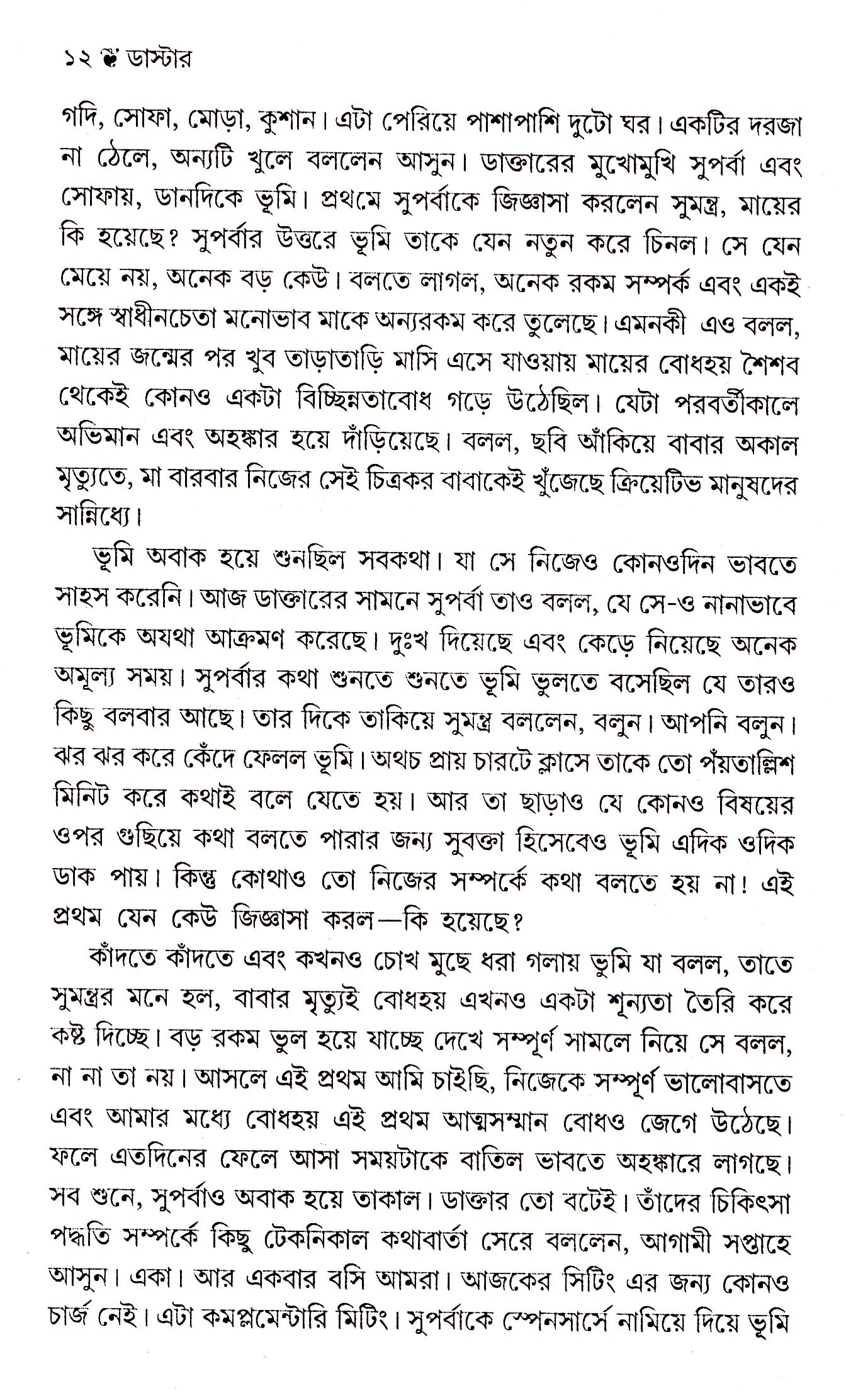 ১২ ❦ ডাস্টার

গদি, সোফা, মোড়া, কুশান। এটা পেরিয়ে পাশাপাশি দুটো ঘর। একটির দরজা না ঠেলে, অন্যটি খুলে বললেন আসুন। ডাক্তারের মুখোমুখি সুপর্বা এবং সোফায়, ডানদিকে ভূমি। প্রথমে সুপর্বাকে জিজ্ঞাসা করলেন সুমন্ত্র, মায়ের কি হয়েছে? সুপর্বার উত্তরে ভূমি তাকে যেন নতুন করে চিনল। সে যেন মেয়ে নয়, অনেক বড় কেউ। বলতে লাগল, অনেক রকম সম্পর্ক এবং একই সঙ্গে স্বাধীনচেতা মনোভাব মাকে অন্যরকম করে তুলেছে। এমনকী এও বলল, মায়ের জন্মের পর খুব তাড়াতাড়ি মাসি এসে যাওয়ায় মায়ের বোধহয় শৈশব থেকেই কোনও একটা বিচ্ছিন্নতাবোধ গড়ে উঠেছিল। যেটা পরবর্তীকালে অভিমান এবং অহঙ্কার হয়ে দাঁড়িয়েছে। বলল, ছবি আঁকিয়ে বাবার অকাল মৃত্যুতে, মা বারবার নিজের সেই চিত্রকর বাবাকেই খুঁজেছে ক্রিয়েটিভ মানুষদের সান্নিধ্যে।

ভূমি অবাক হয়ে শুনছিল সবকথা। যা সে নিজেও কোনওদিন ভাবতে সাহস করেনি। আজ ডাক্তারের সামনে সুপর্বা তাও বলল, যে সে-ও নানাভাবে ভূমিকে অযথা আক্রমণ করেছে। দুঃখ দিয়েছে এবং কেড়ে নিয়েছে অনেক অমূল্য সময়। সুপর্বার কথা শুনতে শুনতে ভূমি ভুলতে বসেছিল যে তারও কিছু বলবার আছে। তার দিকে তাকিয়ে সুমন্ত্র বললেন, বলুন। আপনি বলুন। ঝর ঝর করে কেঁদে ফেলল ভূমি। অথচ প্রায় চারটে ক্লাসে তাকে তো পঁয়তাল্লিশ মিনিট করে কথাই বলে যেতে হয়। আর তা ছাড়াও যে কোনও বিষয়ের ওপর গুছিয়ে কথা বলতে পারার জন্য সুবক্তা হিসেবেও ভূমি এদিক ওদিক ডাক পায়। কিন্তু কোথাও তো নিজের সম্পর্কে কথা বলতে হয় না! এই প্রথম যেন কেউ জিজ্ঞাসা করল—কি হয়েছে?

কাঁদতে কাঁদতে এবং কখনও চোখ মুছে ধরা গলায় ভুমি যা বলল, তাতে সুমন্ত্রর মনে হল, বাবার মৃত্যুই বোধহয় এখনও একটা শূন্যতা তৈরি করে কষ্ট দিচ্ছে। বড় রকম ভুল হয়ে যাচ্ছে দেখে সম্পূর্ণ সামলে নিয়ে সে বলল, না না তা নয়। আসলে এই প্রথম আমি চাইছি, নিজেকে সম্পূর্ণ ভালোবাসতে এবং আমার মধ্যে বোধহয় এই প্রথম আত্মসম্মান বোধও জেগে উঠেছে। ফলে এতদিনের ফেলে আসা সময়টাকে বাতিল ভাবতে অহঙ্কারে লাগছে। সব শুনে, সুপর্বাও অবাক হয়ে তাকাল। ডাক্তার তো বটেই। তাঁদের চিকিৎসা পদ্ধতি সম্পর্কে কিছু টেকনিকাল কথাবার্তা সেরে বললেন, আগামী সপ্তাহে আসুন। একা। আর একবার বসি আমরা। আজকের সিটিং এর জন্য কোনও চার্জ নেই। এটা কমপ্লমেন্টারি মিটিং। সুপর্বাকে স্পেনসার্সে নামিয়ে দিয়ে ভূমি